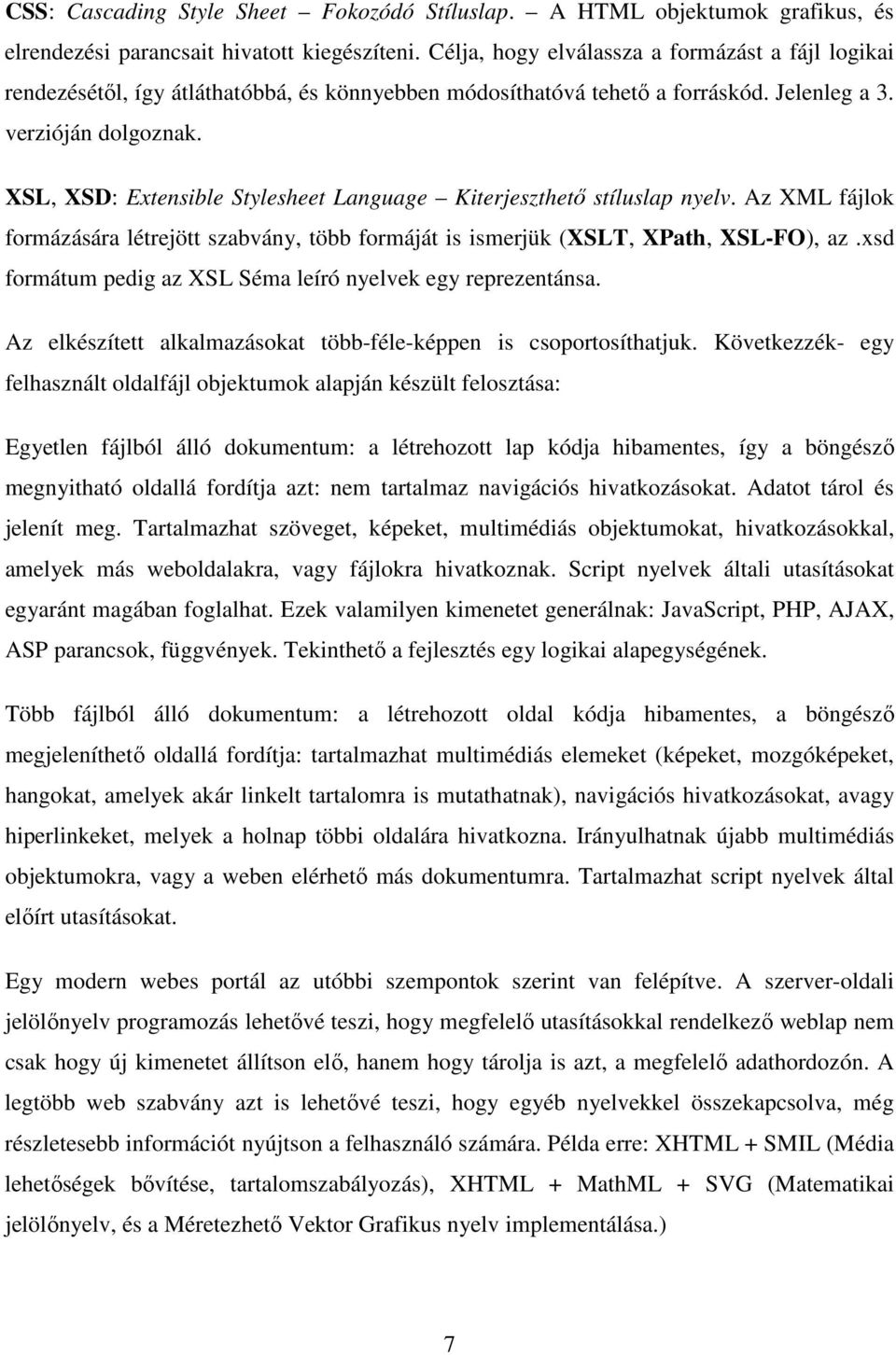 CSS: Cascading Style Sheet – Fokozódó Stíluslap. – A HTML objektumok grafikus, és elrendezési parancsait hivatott kiegészíteni. Célja, hogy elválassza a formázást a fájl logikai rendezésétől, így átláthatóbbá, és könnyebben módosíthatóvá tehető a forráskód. Jelenleg a 3. verzióján dolgoznak.

XSL, XSD: Extensible Stylesheet Language – Kiterjeszthető stíluslap nyelv. Az XML fájlok formázására létrejött szabvány, több formáját is ismerjük (XSLT, XPath, XSL-FO), az .xsd formátum pedig az XSL Séma leíró nyelvek egy reprezentánsa.

Az elkészített alkalmazásokat több-féle-képpen is csoportosíthatjuk. Következzék- egy felhasznált oldalfájl objektumok alapján készült felosztása:

Egyetlen fájlból álló dokumentum: a létrehozott lap kódja hibamentes, így a böngésző megnyitható oldallá fordítja azt: nem tartalmaz navigációs hivatkozásokat. Adatot tárol és jelenít meg. Tartalmazhat szöveget, képeket, multimédiás objektumokat, hivatkozásokkal, amelyek más weboldalakra, vagy fájlokra hivatkoznak. Script nyelvek általi utasításokat egyaránt magában foglalhat. Ezek valamilyen kimenetet generálnak: JavaScript, PHP, AJAX, ASP parancsok, függvények. Tekinthető a fejlesztés egy logikai alapegységének.

Több fájlból álló dokumentum: a létrehozott oldal kódja hibamentes, a böngésző megjeleníthető oldallá fordítja: tartalmazhat multimédiás elemeket (képeket, mozgóképeket, hangokat, amelyek akár linkelt tartalomra is mutathatnak), navigációs hivatkozásokat, avagy hiperlinkeket, melyek a holnap többi oldalára hivatkozna. Irányulhatnak újabb multimédiás objektumokra, vagy a weben elérhető más dokumentumra. Tartalmazhat script nyelvek által előírt utasításokat.

Egy modern webes portál az utóbbi szempontok szerint van felépítve. A szerver-oldali jelölőnyelv programozás lehetővé teszi, hogy megfelelő utasításokkal rendelkező weblap nem csak hogy új kimenetet állítson elő, hanem hogy tárolja is azt, a megfelelő adathordozón. A legtöbb web szabvány azt is lehetővé teszi, hogy egyéb nyelvekkel összekapcsolva, még részletesebb információt nyújtson a felhasználó számára. Példa erre: XHTML + SMIL (Média lehetőségek bővítése, tartalomszabályozás), XHTML + MathML + SVG (Matematikai jelölőnyelv, és a Méretezhető Vektor Grafikus nyelv implementálása.)

7